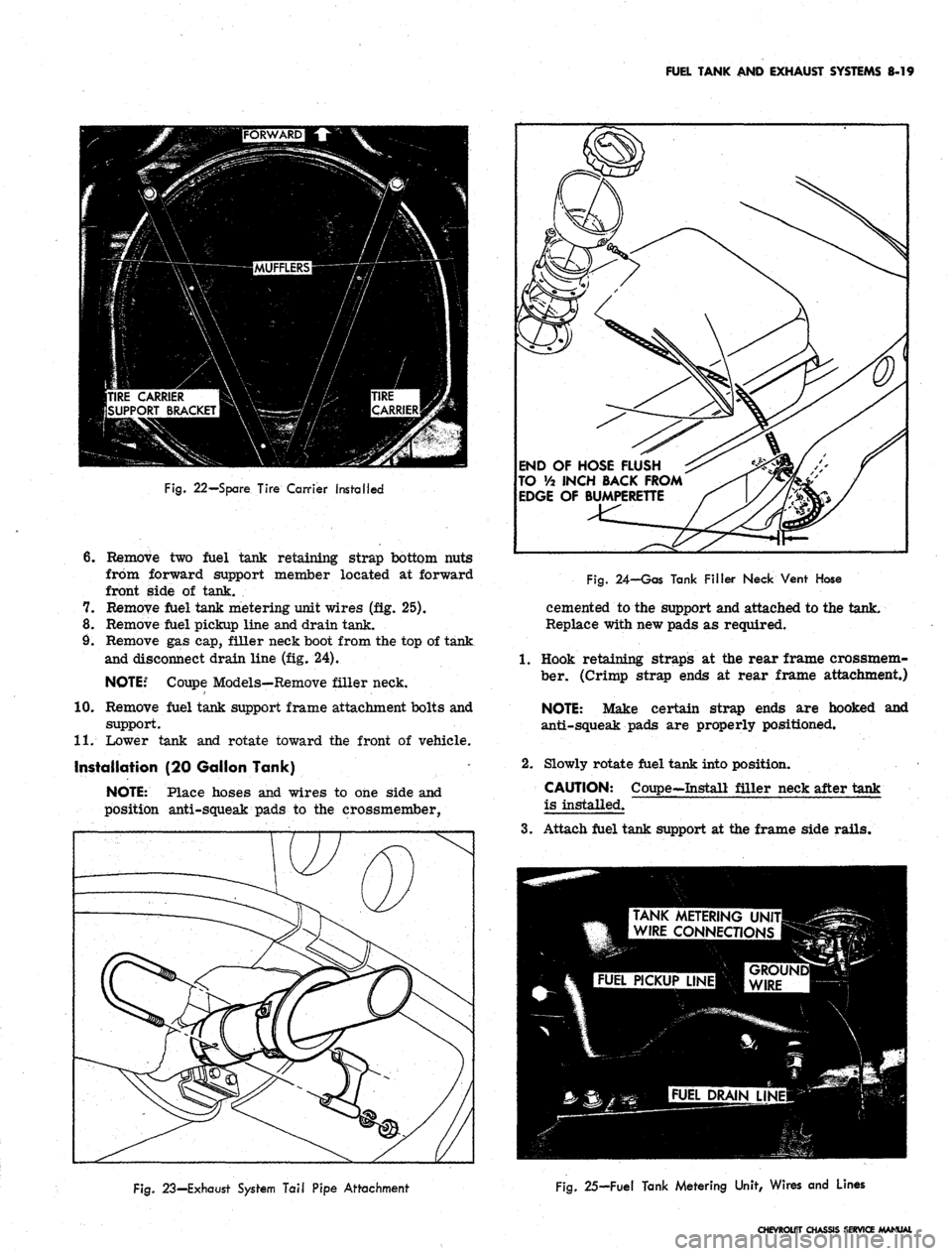 FUEL TANK AND EXHAUST SYSTEMS 8-19

FORWARD

MUFFLERS

TIRE CARRIER SUPPORT BRACKET

TIRE CARRIER

Fig. 22—Spare Tire Carrier Installed

6. Remove two fuel tank retaining strap bottom nuts from forward support member located at forward front side of tank.
7. Remove fuel tank metering unit wires (fig. 25).
8. Remove fuel pickup line and drain tank.
9. Remove gas cap, filler neck boot from the top of tank and disconnect drain line (fig. 24).

NOTE: Coupe Models—Remove filler neck.

10. Remove fuel tank support frame attachment bolts and support.
11. Lower tank and rotate toward the front of vehicle.

Installation (20 Gallon Tank)

NOTE: Place hoses and wires to one side and position anti-squeak pads to the crossmember,

Fig. 23—Exhaust System Tail Pipe Attachment

END OF HOSE FLUSH TO ½ INCH BACK FROM EDGE OF BUMPERETTE

Fig. 24—Gas Tank Filler Neck Vent Hose

cemented to the support and attached to the tank. Replace with new pads as required.

1. Hook retaining straps at the rear frame crossmember. (Crimp strap ends at rear frame attachment.)

NOTE: Make certain strap ends are hooked and anti-squeak pads are properly positioned.

2. Slowly rotate fuel tank into position.

CAUTION: Coupe—Install filler neck after tank is installed.

3. Attach fuel tank support at the frame side rails.

TANK METERING UNIT WIRE CONNECTIONS

FUEL PICKUP LINE

GROUND WIRE

FUEL DRAIN LINE

Fig. 25—Fuel Tank Metering Unit, Wires and Lines

CHEVROLET CHASSIS SERVICE MANUAL